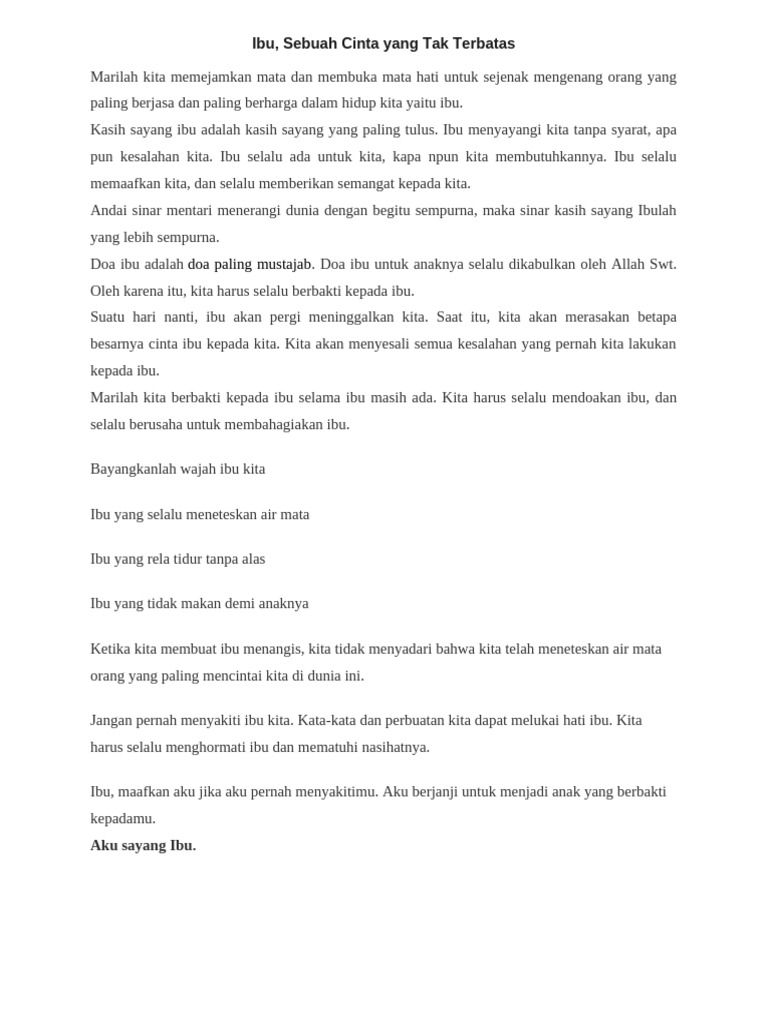 Ibu, Sebuah Cinta yang Tak Terbatas

Marilah kita memejamkan mata dan membuka mata hati untuk sejenak mengenang orang yang paling berjasa dan paling berharga dalam hidup kita yaitu ibu.
Kasih sayang ibu adalah kasih sayang yang paling tulus. Ibu menyayangi kita tanpa syarat, apa pun kesalahan kita. Ibu selalu ada untuk kita, kapa npun kita membutuhkannya. Ibu selalu memaafkan kita, dan selalu memberikan semangat kepada kita.
Andai sinar mentari menerangi dunia dengan begitu sempurna, maka sinar kasih sayang Ibulah yang lebih sempurna.
Doa ibu adalah doa paling mustajab. Doa ibu untuk anaknya selalu dikabulkan oleh Allah Swt. Oleh karena itu, kita harus selalu berbakti kepada ibu.
Suatu hari nanti, ibu akan pergi meninggalkan kita. Saat itu, kita akan merasakan betapa besarnya cinta ibu kepada kita. Kita akan menyesali semua kesalahan yang pernah kita lakukan kepada ibu.
Marilah kita berbakti kepada ibu selama ibu masih ada. Kita harus selalu mendoakan ibu, dan selalu berusaha untuk membahagiakan ibu.

Bayangkanlah wajah ibu kita

Ibu yang selalu meneteskan air mata

Ibu yang rela tidur tanpa alas

Ibu yang tidak makan demi anaknya

Ketika kita membuat ibu menangis, kita tidak menyadari bahwa kita telah meneteskan air mata orang yang paling mencintai kita di dunia ini.

Jangan pernah menyakiti ibu kita. Kata-kata dan perbuatan kita dapat melukai hati ibu. Kita harus selalu menghormati ibu dan mematuhi nasihatnya.

Ibu, maafkan aku jika aku pernah menyakitimu. Aku berjanji untuk menjadi anak yang berbakti kepadamu.
Aku sayang Ibu.